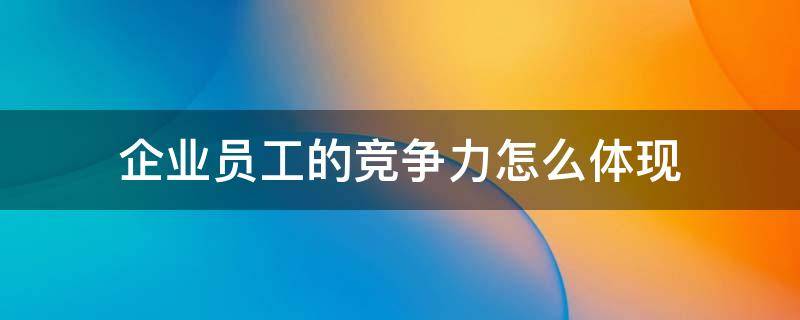 企业员工的竞争力怎么体现